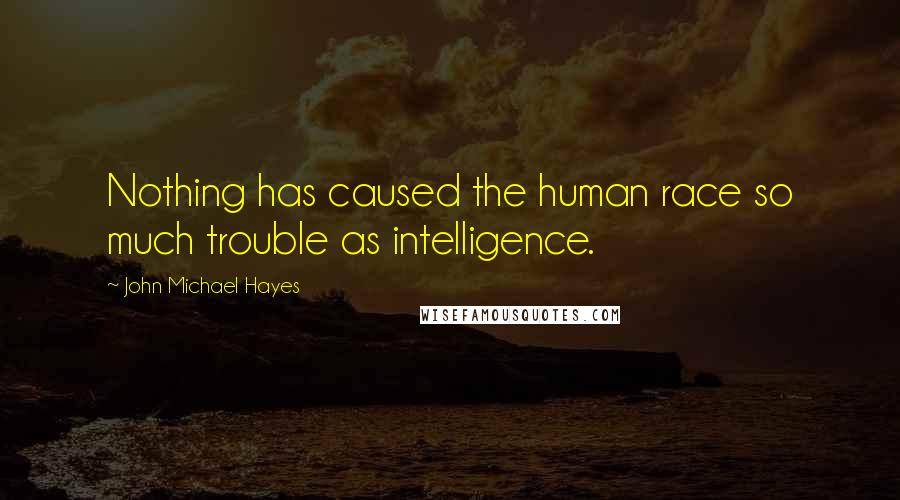 Nothing has caused the human race so much trouble as intelligence.

~ John Michael Hayes

WISEFAMOUSQUOTES.COM